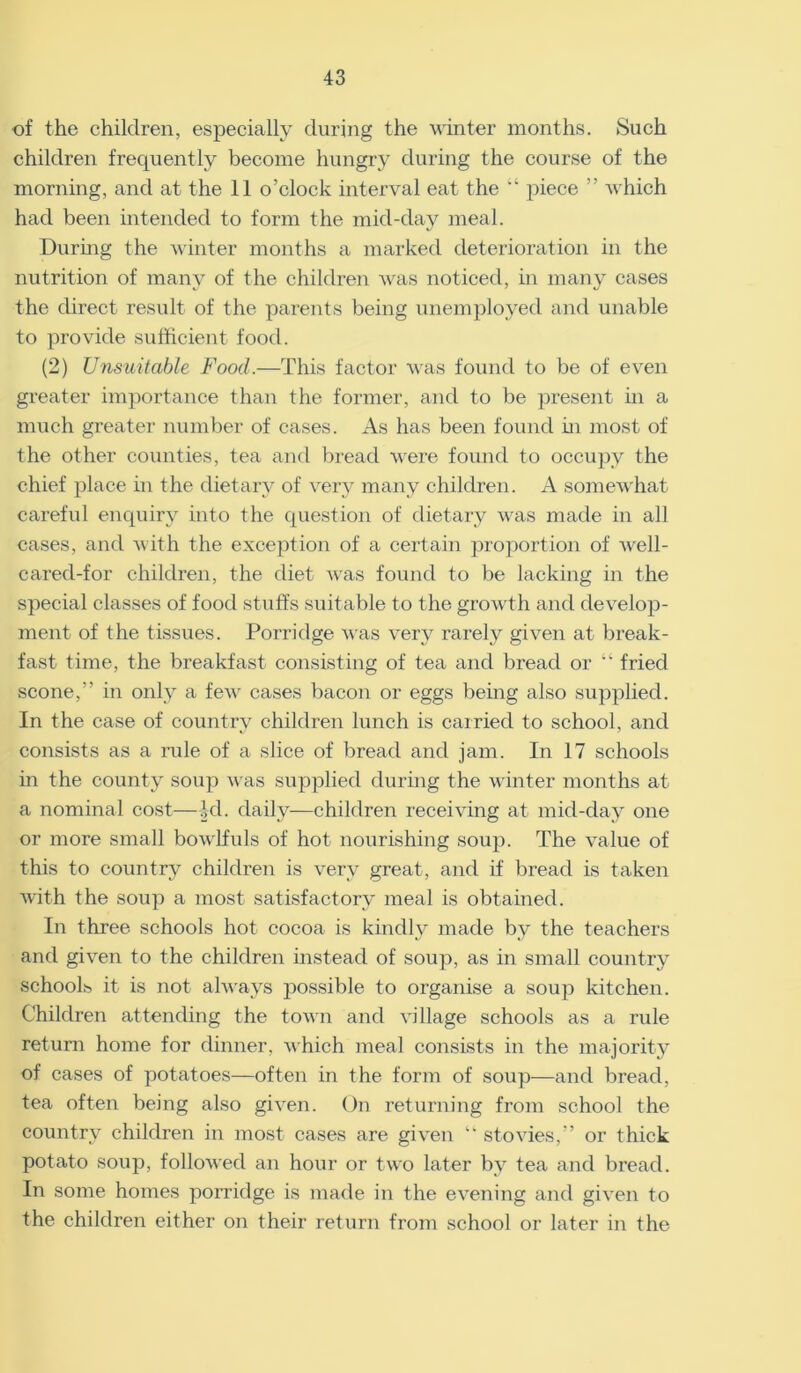 43

of the children, especially during the winter months. Such children frequently become hungry during the course of the morning, and at the 11 o'clock interval eat the " piece " which had been intended to form the mid-day meal.

During the winter months a marked deterioration in the nutrition of many of the children was noticed, in many cases the direct result of the parents being unemployed and unable to provide sufficient food.

(2) Unsuitable Food.—This factor was found to be of even greater importance than the former, and to be present in a much greater number of cases. As has been found in most of the other counties, tea and bread were found to occupy the chief place in the dietary of very many children. A somewhat careful enquiry into the question of dietary was made in all cases, and with the exception of a certain proportion of well-cared-for children, the diet was found to be lacking in the special classes of food stuffs suitable to the growth and development of the tissues. Porridge was very rarely given at breakfast time, the breakfast consisting of tea and bread or " fried scone," in only a few cases bacon or eggs being also supplied. In the case of country children lunch is carried to school, and consists as a rule of a slice of bread and jam. In 17 schools in the county soup was supplied during the winter months at a nominal cost—$\frac{1}{2}$d. daily—children receiving at mid-day one or more small bowlfuls of hot nourishing soup. The value of this to country children is very great, and if bread is taken with the soup a most satisfactory meal is obtained.

In three schools hot cocoa is kindly made by the teachers and given to the children instead of soup, as in small country schools it is not always possible to organise a soup kitchen. Children attending the town and village schools as a rule return home for dinner, which meal consists in the majority of cases of potatoes—often in the form of soup—and bread, tea often being also given. On returning from school the country children in most cases are given " stovies," or thick potato soup, followed an hour or two later by tea and bread. In some homes porridge is made in the evening and given to the children either on their return from school or later in the